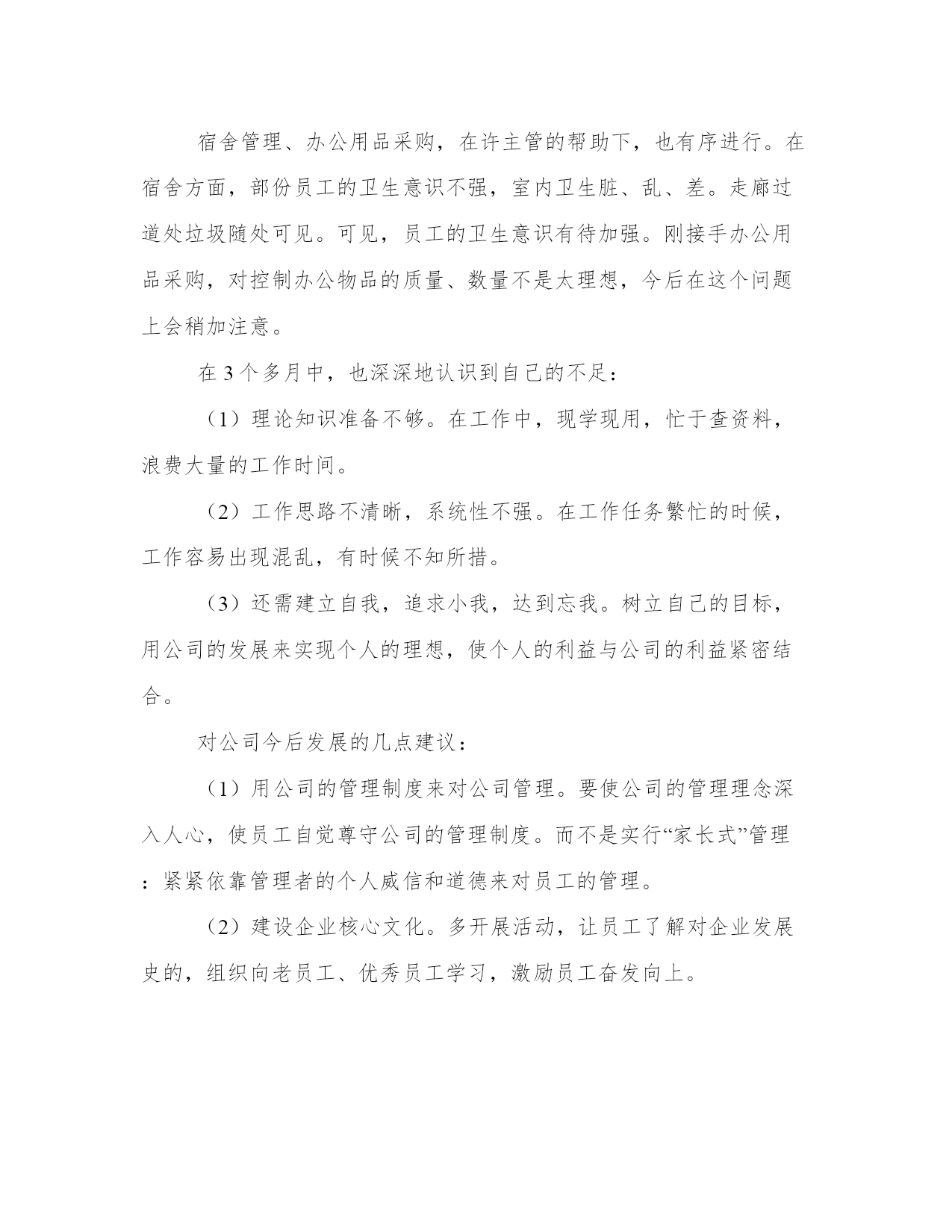 宿舍管理、办公用品采购，在许主管的帮助下，也有序进行。在宿舍方面，部份员工的卫生意识不强，室内卫生脏、乱、差。走廊过道处垃圾随处可见。可见，员工的卫生意识有待加强。刚接手办公用品采购，对控制办公物品的质量、数量不是太理想，今后在这个问题上会稍加注意。

在3个多月中，也深深地认识到自己的不足：

（1）理论知识准备不够。在工作中，现学现用，忙于查资料，浪费大量的工作时间。

（2）工作思路不清晰，系统性不强。在工作任务繁忙的时候，工作容易出现混乱，有时候不知所措。

（3）还需建立自我，追求小我，达到忘我。树立自己的目标，用公司的发展来实现个人的理想，使个人的利益与公司的利益紧密结合。

对公司今后发展的几点建议：

（1）用公司的管理制度来对公司管理。要使公司的管理理念深入人心，使员工自觉尊守公司的管理制度。而不是实行“家长式”管理：紧紧依靠管理者的个人威信和道德来对员工的管理。

（2）建设企业核心文化。多开展活动，让员工了解对企业发展史的，组织向老员工、优秀员工学习，激励员工奋发向上。